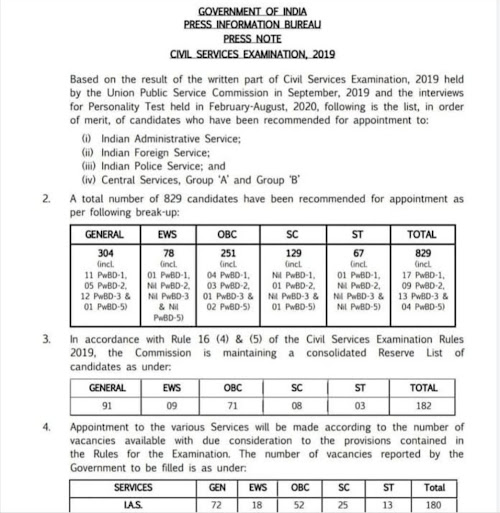 GOVERNMENT OF INDIA
PRESS INFORMATION BUREAU
PRESS NOTE
CIVIL SERVICES EXAMINATION, 2019

Based on the result of the written part of Civil Services Examination, 2019 held by the Union Public Service Commission in September, 2019 and the interviews for Personality Test held in February-August, 2020, following is the list, in order of merit, of candidates who have been recommended for appointment to:

(i) Indian Administrative Service;
(ii) Indian Foreign Service;
(iii) Indian Police Service; and
(iv) Central Services, Group 'A' and Group 'B'

2. A total number of 829 candidates have been recommended for appointment as per following break-up:

| GENERAL | EWS | OBC | SC | ST | TOTAL |
|---|---|---|---|---|---|
| 304 (incl. 11 PwBD-1, 05 PwBD-2, 12 PwBD-3 & 01 PwBD-5) | 78 (incl. 01 PwBD-1, Nil PwBD-2, Nil PwBD-3 & Nil PwBD-5) | 251 (incl. 04 PwBD-1, 03 PwBD-2, 01 PwBD-3 & 02 PwBD-5) | 129 (incl. Nil PwBD-1, 01 PwBD-2, Nil PwBD-3 & 01 PwBD-5) | 67 (incl. 01 PwBD-1, Nil PwBD-2, Nil PwBD-3 & Nil PwBD-5) | 829 (incl. 17 PwBD-1, 09 PwBD-2, 13 PwBD-3 & 04 PwBD-5) |

3. In accordance with Rule 16 (4) & (5) of the Civil Services Examination Rules 2019, the Commission is maintaining a consolidated Reserve List of candidates as under:

| GENERAL | EWS | OBC | SC | ST | TOTAL |
|---|---|---|---|---|---|
| 91 | 09 | 71 | 08 | 03 | 182 |

4. Appointment to the various Services will be made according to the number of vacancies available with due consideration to the provisions contained in the Rules for the Examination. The number of vacancies reported by the Government to be filled is as under:

| SERVICES | GEN | EWS | OBC | SC | ST | Total |
|---|---|---|---|---|---|---|
| I.A.S. | 72 | 18 | 52 | 25 | 13 | 180 |